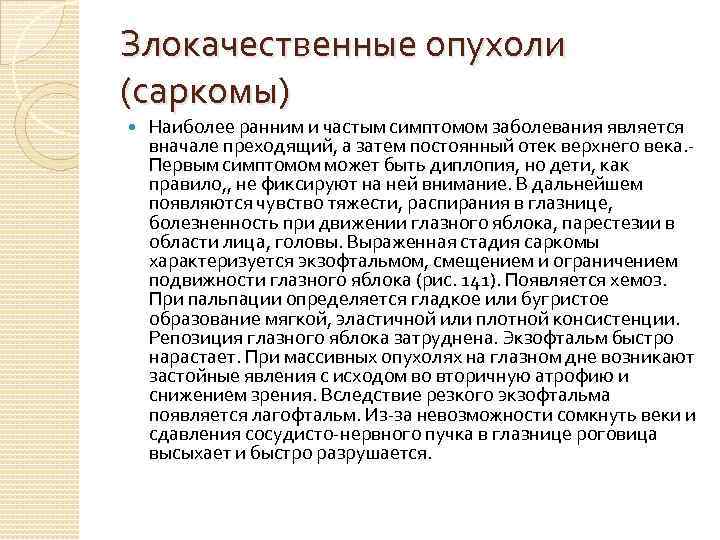 Злокачественные опухоли (саркомы)

Наиболее ранним и частым симптомом заболевания является вначале преходящий, а затем постоянный отек верхнего века.- Первым симптомом может быть диплопия, но дети, как правило,, не фиксируют на ней внимание. В дальнейшем появляются чувство тяжести, распирания в глазнице, болезненность при движении глазного яблока, парестезии в области лица, головы. Выраженная стадия саркомы характеризуется экзофтальмом, смещением и ограничением подвижности глазного яблока (рис. 141). Появляется хемоз. При пальпации определяется гладкое или бугристое образование мягкой, эластичной или плотной консистенции. Репозиция глазного яблока затруднена. Экзофтальм быстро нарастает. При массивных опухолях на глазном дне возникают застойные явления с исходом во вторичную атрофию и снижением зрения. Вследствие резкого экзофтальма появляется лагофтальм. Из-за невозможности сомкнуть веки и сдавления сосудисто-нервного пучка в глазнице роговица высыхает и быстро разрушается.